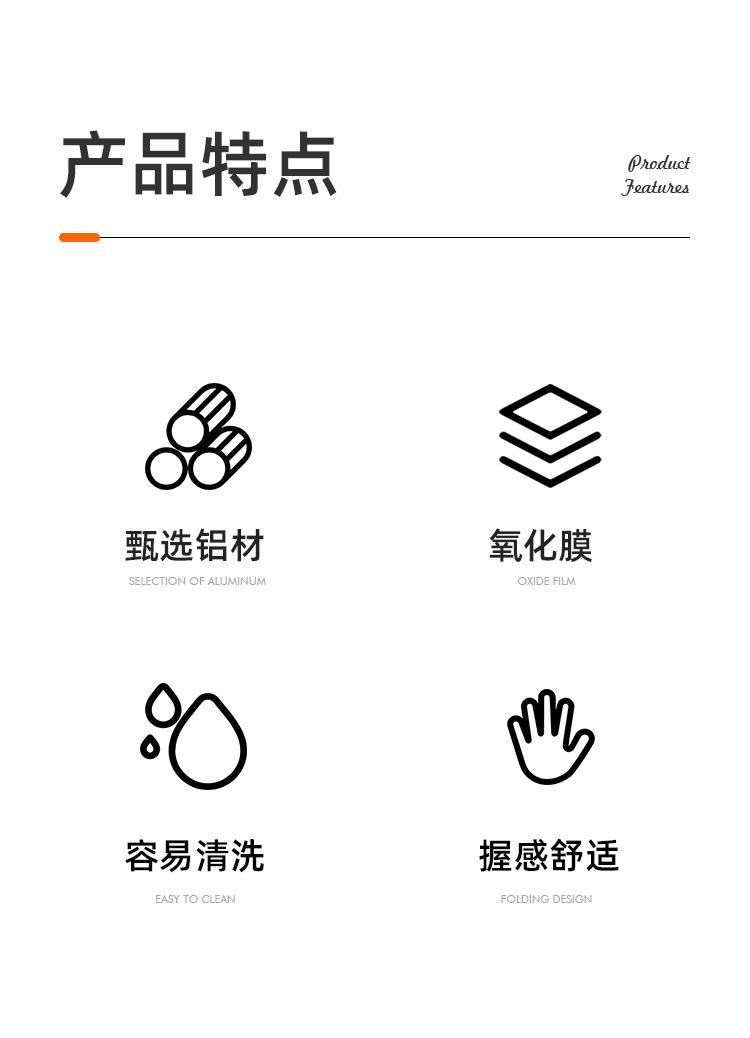 产品特点

Product
Features

甄选铝材

SELECTION OF ALUMINUM

氧化膜

OXIDE FILM

容易清洗

EASY TO CLEAN

握感舒适

FOLDING DESIGN